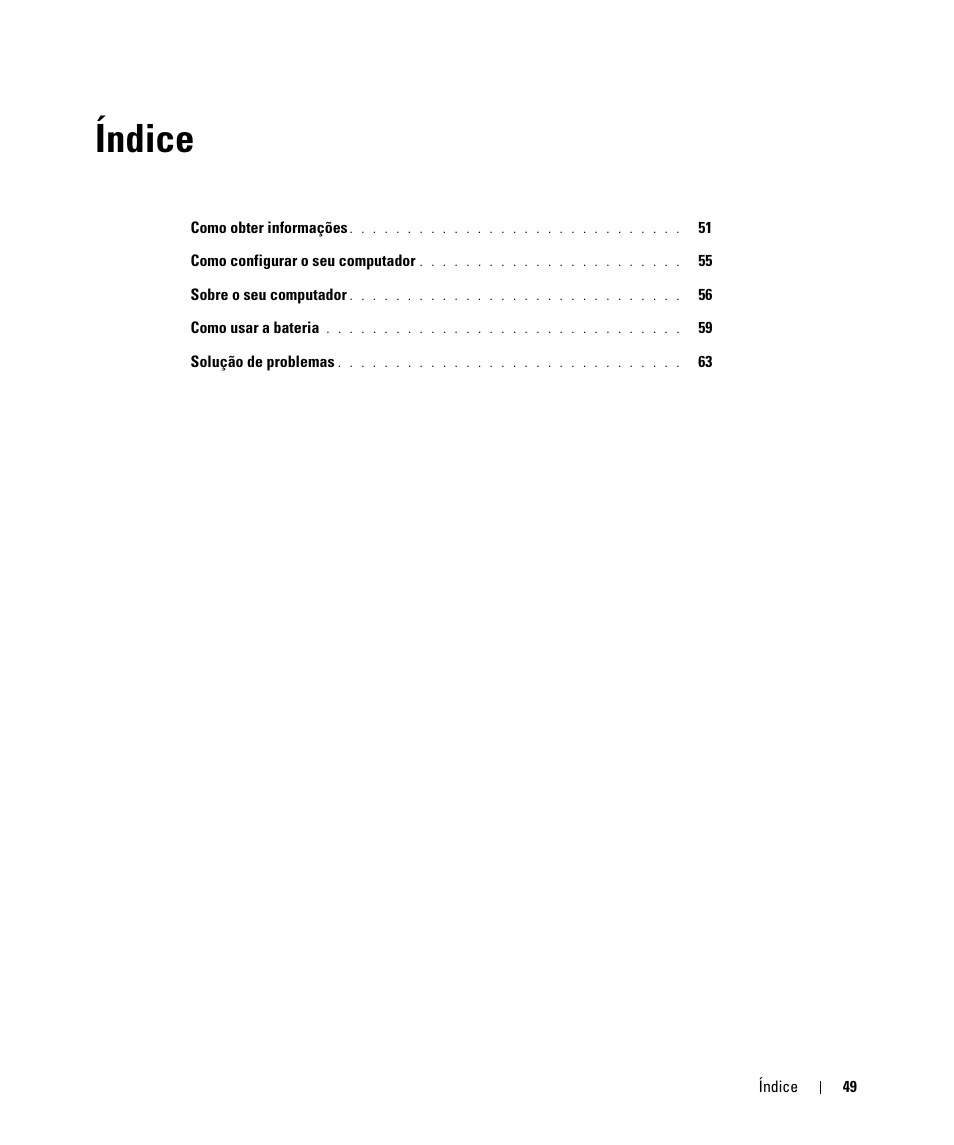 Índice

Como obter informações . . . . . . . . . . . . . . . . . . . . . . . . . . . . . 51

Como configurar o seu computador . . . . . . . . . . . . . . . . . . . . . . . 55

Sobre o seu computador . . . . . . . . . . . . . . . . . . . . . . . . . . . . . 56

Como usar a bateria . . . . . . . . . . . . . . . . . . . . . . . . . . . . . . . 59

Solução de problemas . . . . . . . . . . . . . . . . . . . . . . . . . . . . . . 63

Índice | 49